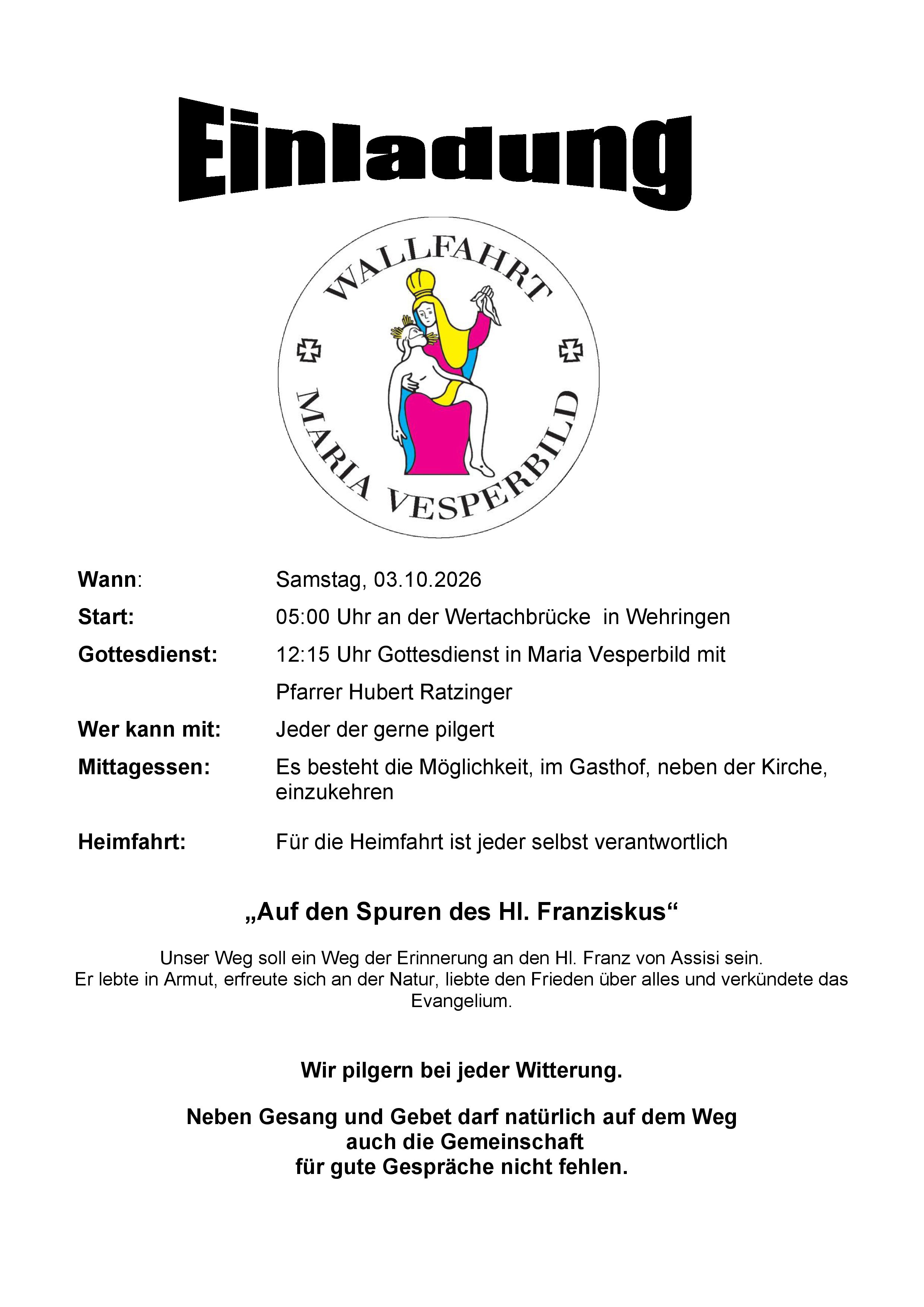 Einladung

WALLFAHRT
MARIA VESPERBILD

Wann: Samstag, 03.10.2026

Start: 05:00 Uhr an der Wertachbrücke in Wehringen

Gottesdienst: 12:15 Uhr Gottesdienst in Maria Vesperbild mit Pfarrer Hubert Ratzinger

Wer kann mit: Jeder der gerne pilgert

Mittagessen: Es besteht die Möglichkeit, im Gasthof, neben der Kirche, einzukehren

Heimfahrt: Für die Heimfahrt ist jeder selbst verantwortlich

„Auf den Spuren des Hl. Franziskus“

Unser Weg soll ein Weg der Erinnerung an den Hl. Franz von Assisi sein. Er lebte in Armut, erfreute sich an der Natur, liebte den Frieden über alles und verkündete das Evangelium.

Wir pilgern bei jeder Witterung.

Neben Gesang und Gebet darf natürlich auf dem Weg
auch die Gemeinschaft
für gute Gespräche nicht fehlen.